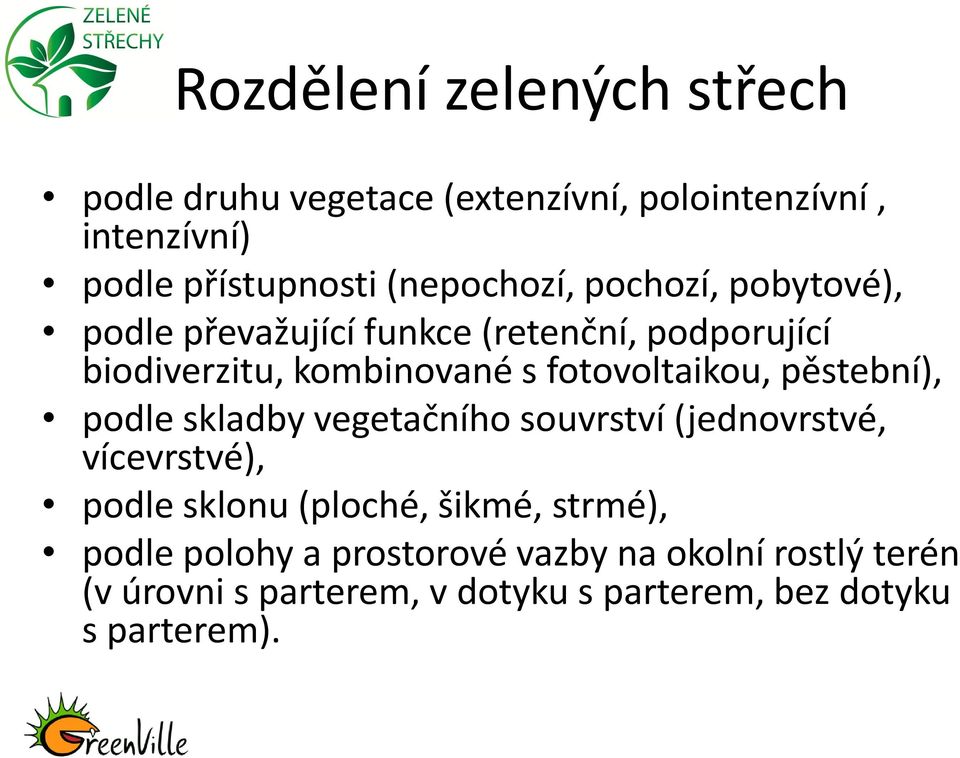 ZELENÉ STŘECHY

Rozdělení zelených střech

• podle druhu vegetace (extenzívní, polointenzívní , intenzívní)
• podle přístupnosti (nepochozí, pochozí, pobytové),
• podle převažující funkce (retenční, podporující biodiverzitu, kombinované s fotovoltaikou, pěstební),
• podle skladby vegetačního souvrství (jednovrstvé, vícevrstvé),
• podle sklonu (ploché, šikmé, strmé),
• podle polohy a prostorové vazby na okolní rostlý terén (v úrovni s parterem, v dotyku s parterem, bez dotyku s parterem).

GreenVille